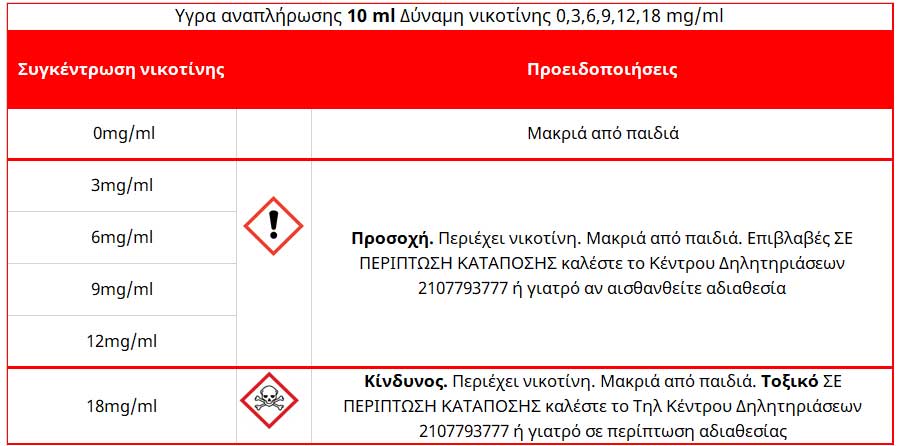 Υγρα αναπλήρωσης 10 ml Δύναμη νικοτίνης 0,3,6,9,12,18 mg/ml

| Συγκέντρωση νικοτίνης | | Προειδοποιήσεις |
|---|---|---|
| 0mg/ml | | Μακριά από παιδιά |
| 3mg/ml | | Προσοχή. Περιέχει νικοτίνη. Μακριά από παιδιά. Επιβλαβές ΣΕ ΠΕΡΙΠΤΩΣΗ ΚΑΤΑΠΟΣΗΣ καλέστε το Κέντρου Δηλητηριάσεων 2107793777 ή γιατρό αν αισθανθείτε αδιαθεσία |
| 6mg/ml | | |
| 9mg/ml | | |
| 12mg/ml | | |
| 18mg/ml | | Κίνδυνος. Περιέχει νικοτίνη. Μακριά από παιδιά. Τοξικό ΣΕ ΠΕΡΙΠΤΩΣΗ ΚΑΤΑΠΟΣΗΣ καλέστε το Τηλ Κέντρου Δηλητηριάσεων 2107793777 ή γιατρό σε περίπτωση αδιαθεσίας |